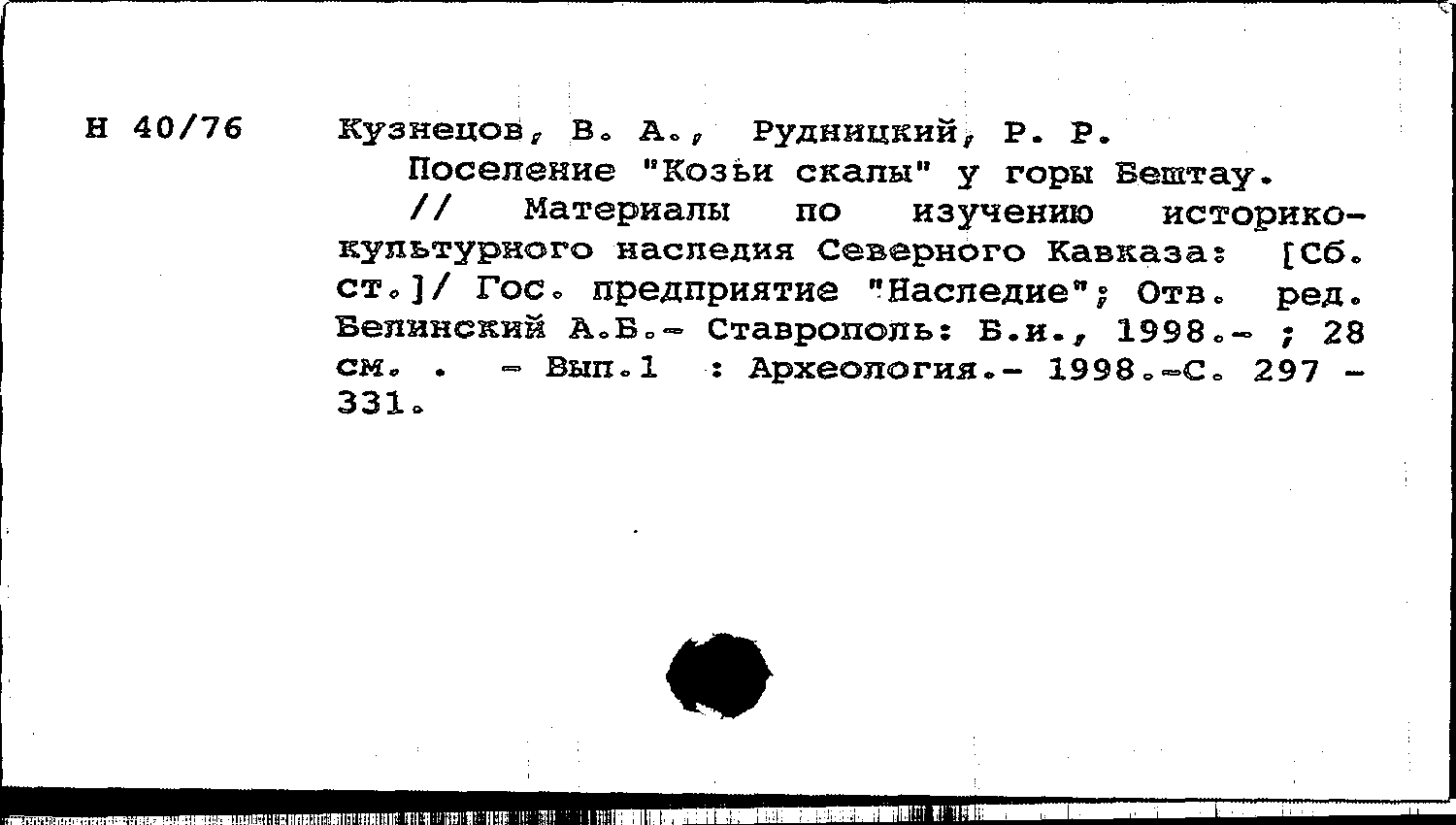 Н 40/76

Кузнецов, В. А., Рудницкий, Р. Р.
Поселение "Козьи скалы" у горы Бештау.
// Материалы по изучению историко-культурного наследия Северного Кавказа: [Сб. ст.]/ Гос. предприятие "Наследие"; Отв. ред. Белинский А.Б.- Ставрополь: Б.и., 1998.- ; 28 см. . - Вып.1 : Археология.- 1998.-С. 297 - 331.